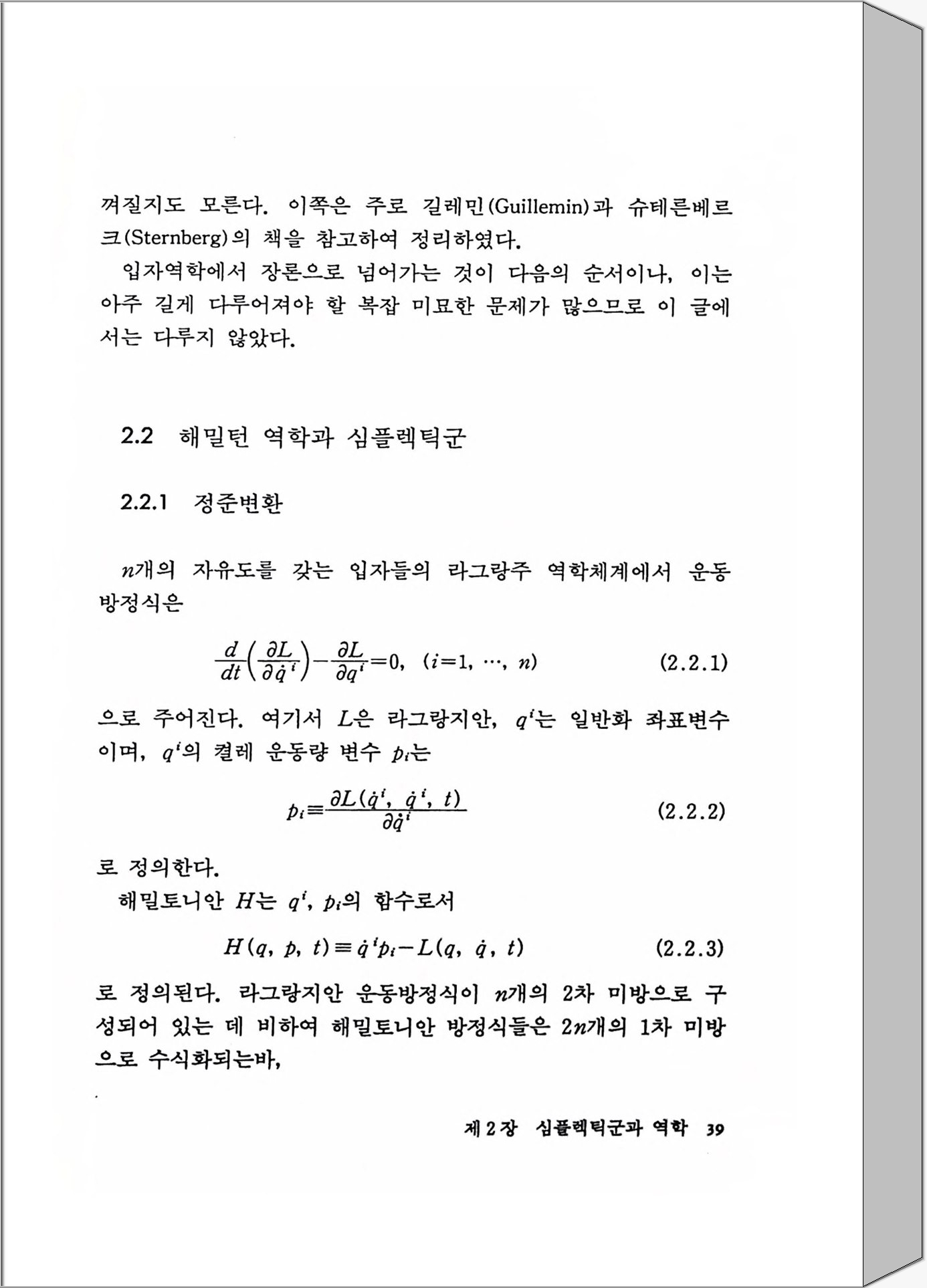 껴질지도 모른다. 이쪽은 주로 길레민(Guillemin)과 슈테른베르크(Sternberg)의 책을 참고하여 정리하였다.

입자역학에서 장론으로 넘어가는 것이 다음의 순서이나, 이는 아주 길게 다루어져야 할 복잡 미묘한 문제가 많으므로 이 글에서는 다루지 않았다.

2.2 해밀턴 역학과 심플렉틱군

2.2.1 정준변환

$n$개의 자유도를 갖는 입자들의 라그랑주 역학체계에서 운동방정식은

$\frac{d}{dt}\left(\frac{\partial L}{\partial \dot{q}^i}\right)-\frac{\partial L}{\partial q^i}=0,\ (i=1,\ \cdots,\ n)$ (2.2.1)

으로 주어진다. 여기서 $L$은 라그랑지안, $q^i$는 일반화 좌표변수이며, $q^i$의 켤레 운동량 변수 $p_i$는

$p_i \equiv \frac{\partial L(\dot{q}^i,\ \dot{q}^i,\ t)}{\partial \dot{q}^i}$ (2.2.2)

로 정의한다.

해밀토니안 $H$는 $q^i$, $p_i$의 함수로서

$H(q,\ p,\ t) \equiv \dot{q}^i p_i - L(q,\ \dot{q},\ t)$ (2.2.3)

로 정의된다. 라그랑지안 운동방정식이 $n$개의 2차 미방으로 구성되어 있는 데 비하여 해밀토니안 방정식들은 $2n$개의 1차 미방으로 수식화되는바,

제 2 장 심플렉틱군과 역학 39